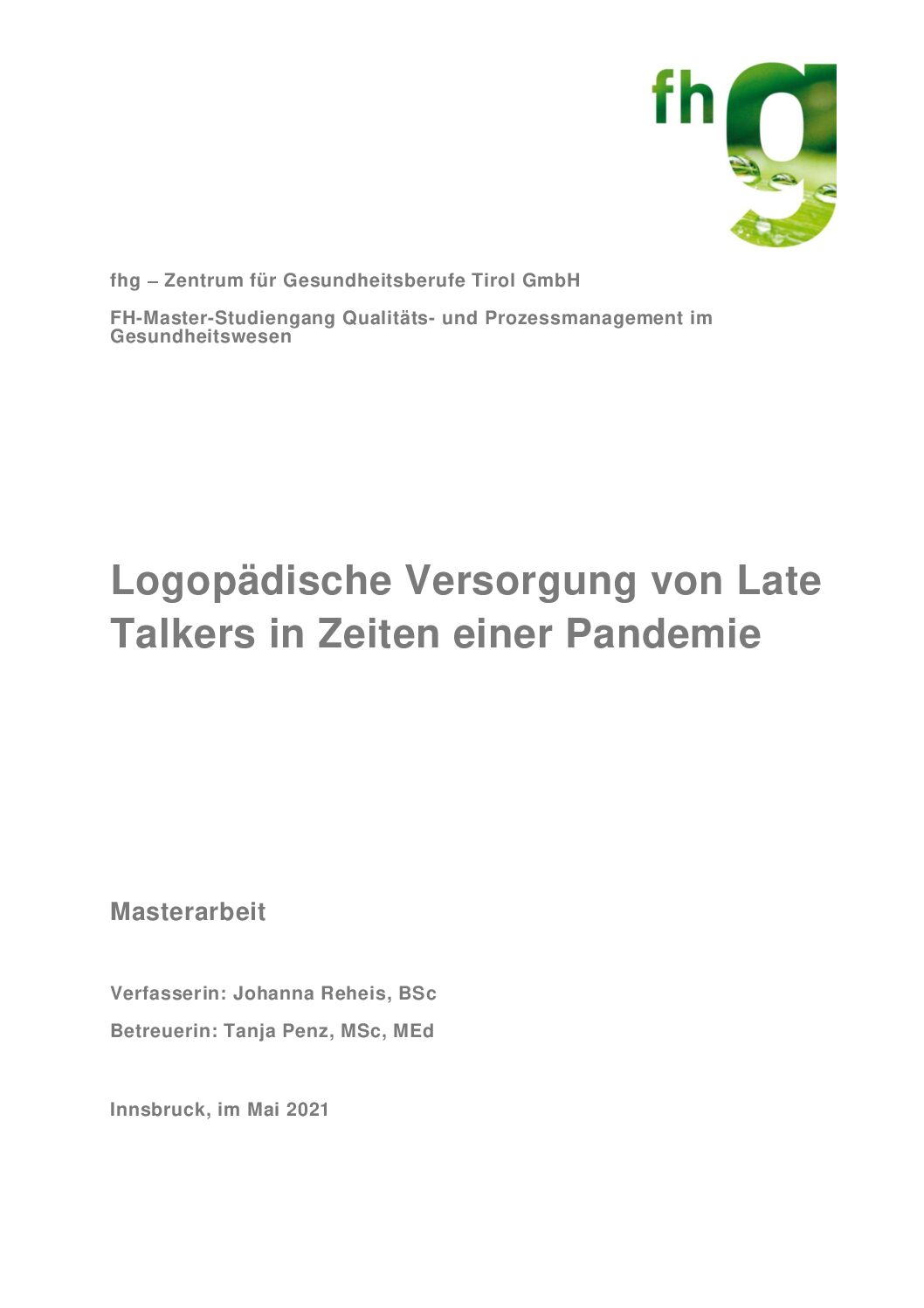 fhg

fhg – Zentrum für Gesundheitsberufe Tirol GmbH

FH-Master-Studiengang Qualitäts- und Prozessmanagement im Gesundheitswesen

Logopädische Versorgung von Late Talkers in Zeiten einer Pandemie

Masterarbeit

Verfasserin: Johanna Reheis, BSc

Betreuerin: Tanja Penz, MSc, MEd

Innsbruck, im Mai 2021